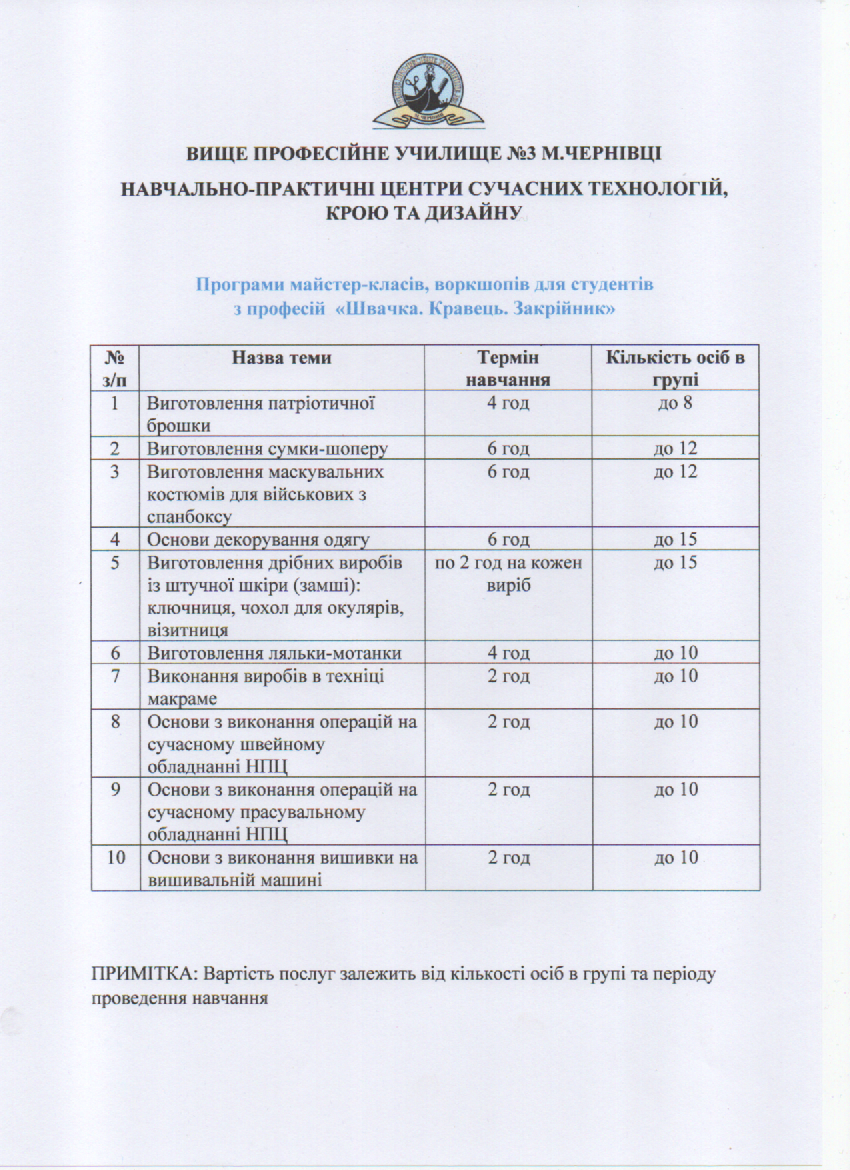 ВИЩЕ ПРОФЕСІЙНЕ УЧИЛИЩЕ №3 М.ЧЕРНІВЦІ

НАВЧАЛЬНО-ПРАКТИЧНІ ЦЕНТРИ СУЧАСНИХ ТЕХНОЛОГІЙ, КРОЮ ТА ДИЗАЙНУ

Програми майстер-класів, воркшопів для студентів з професій «Швачка. Кравець. Закрійник»

| № з/п | Назва теми | Термін навчання | Кількість осіб в групі |
|---|---|---|---|
| 1 | Виготовлення патріотичної брошки | 4 год | до 8 |
| 2 | Виготовлення сумки-шоперу | 6 год | до 12 |
| 3 | Виготовлення маскувальних костюмів для військових з спанбоксу | 6 год | до 12 |
| 4 | Основи декорування одягу | 6 год | до 15 |
| 5 | Виготовлення дрібних виробів із штучної шкіри (замші): ключниця, чохол для окулярів, візитниця | по 2 год на кожен виріб | до 15 |
| 6 | Виготовлення ляльки-мотанки | 4 год | до 10 |
| 7 | Виконання виробів в техніці макраме | 2 год | до 10 |
| 8 | Основи з виконання операцій на сучасному швейному обладнанні НПЦ | 2 год | до 10 |
| 9 | Основи з виконання операцій на сучасному прасувальному обладнанні НПЦ | 2 год | до 10 |
| 10 | Основи з виконання вишивки на вишивальній машині | 2 год | до 10 |

ПРИМІТКА: Вартість послуг залежить від кількості осіб в групі та періоду проведення навчання